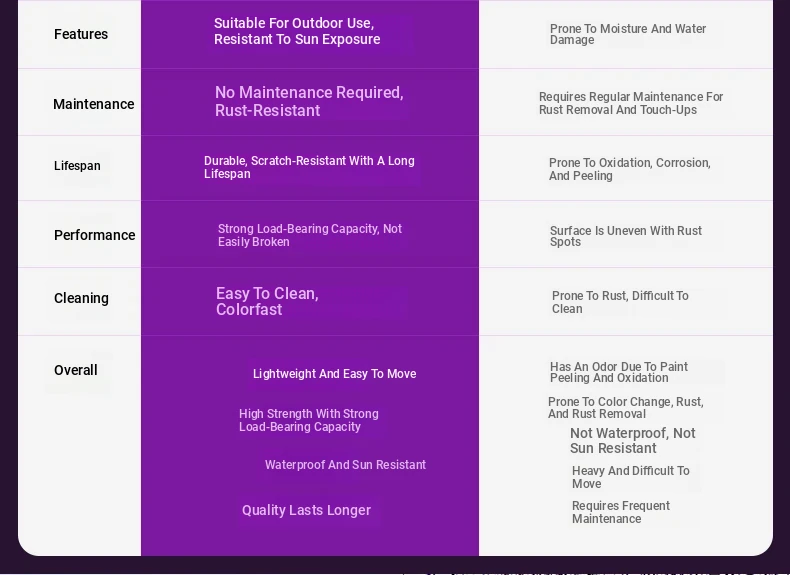 | Features | Suitable For Outdoor Use, Resistant To Sun Exposure | Prone To Moisture And Water Damage |
|---|---|---|
| Maintenance | No Maintenance Required, Rust-Resistant | Requires Regular Maintenance For Rust Removal And Touch-Ups |
| Lifespan | Durable, Scratch-Resistant With A Long Lifespan | Prone To Oxidation, Corrosion, And Peeling |
| Performance | Strong Load-Bearing Capacity, Not Easily Broken | Surface Is Uneven With Rust Spots |
| Cleaning | Easy To Clean, Colorfast | Prone To Rust, Difficult To Clean |
| Overall | Lightweight And Easy To Move<br>High Strength With Strong Load-Bearing Capacity<br>Waterproof And Sun Resistant<br>Quality Lasts Longer | Has An Odor Due To Paint Peeling And Oxidation<br>Prone To Color Change, Rust, And Rust Removal<br>Not Waterproof, Not Sun Resistant<br>Heavy And Difficult To Move<br>Requires Frequent Maintenance |